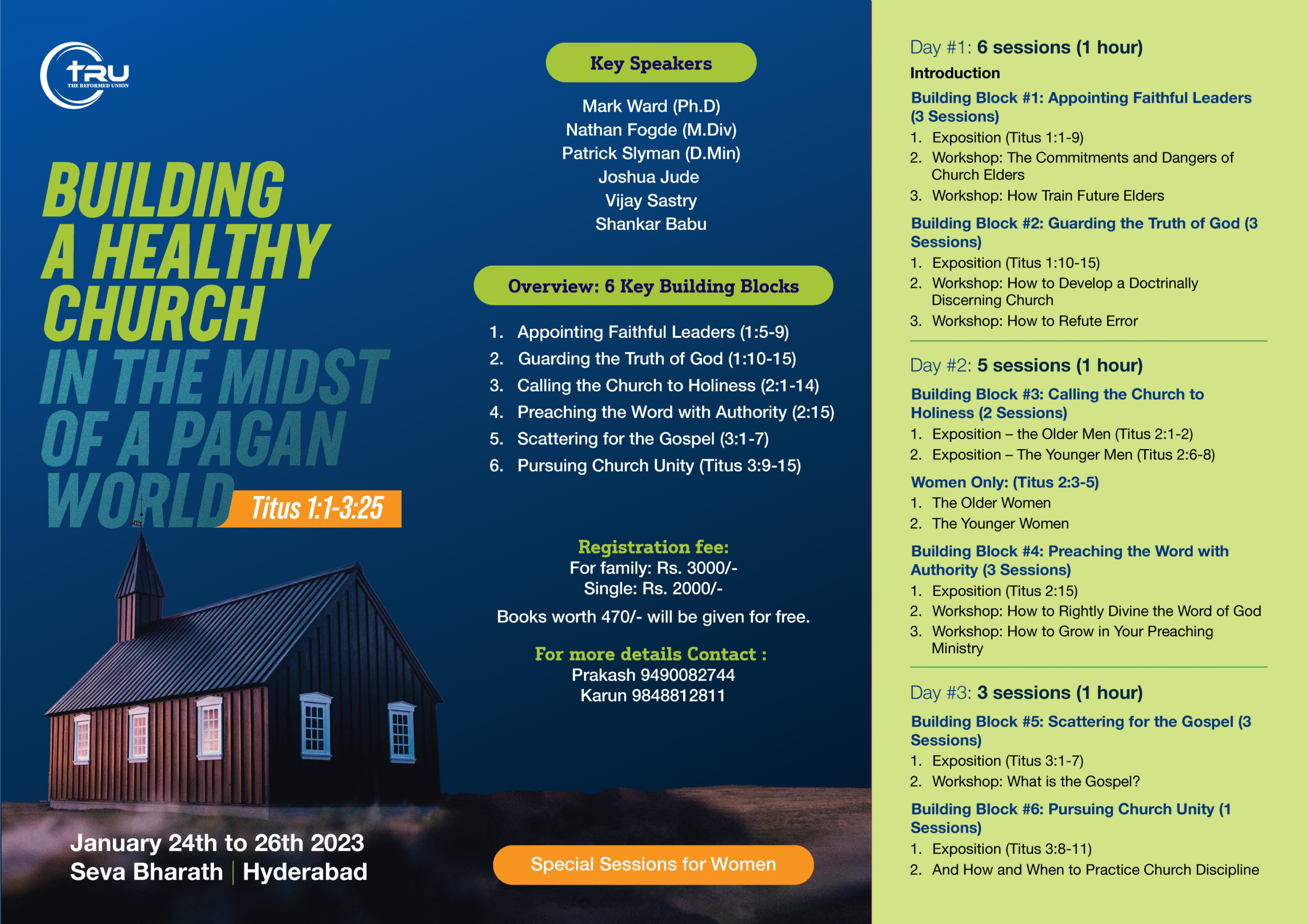 TRU
THE REFORMED UNION

BUILDING A HEALTHY CHURCH IN THE MIDST OF A PAGAN WORLD

Titus 1:1-3:25

January 24th to 26th 2023
Seva Bharath | Hyderabad

Key Speakers

Mark Ward (Ph.D)
Nathan Fogde (M.Div)
Patrick Slyman (D.Min)
Joshua Jude
Vijay Sastry
Shankar Babu

Overview: 6 Key Building Blocks

1. Appointing Faithful Leaders (1:5-9)
2. Guarding the Truth of God (1:10-15)
3. Calling the Church to Holiness (2:1-14)
4. Preaching the Word with Authority (2:15)
5. Scattering for the Gospel (3:1-7)
6. Pursuing Church Unity (Titus 3:9-15)

Registration fee:
For family: Rs. 3000/-
Single: Rs. 2000/-
Books worth 470/- will be given for free.

For more details Contact :
Prakash 9490082744
Karun 9848812811

Special Sessions for Women

Day #1: 6 sessions (1 hour)
Introduction
Building Block #1: Appointing Faithful Leaders (3 Sessions)
1. Exposition (Titus 1:1-9)
2. Workshop: The Commitments and Dangers of Church Elders
3. Workshop: How Train Future Elders
Building Block #2: Guarding the Truth of God (3 Sessions)
1. Exposition (Titus 1:10-15)
2. Workshop: How to Develop a Doctrinally Discerning Church
3. Workshop: How to Refute Error

Day #2: 5 sessions (1 hour)
Building Block #3: Calling the Church to Holiness (2 Sessions)
1. Exposition – the Older Men (Titus 2:1-2)
2. Exposition – The Younger Men (Titus 2:6-8)
Women Only: (Titus 2:3-5)
1. The Older Women
2. The Younger Women
Building Block #4: Preaching the Word with Authority (3 Sessions)
1. Exposition (Titus 2:15)
2. Workshop: How to Rightly Divine the Word of God
3. Workshop: How to Grow in Your Preaching Ministry

Day #3: 3 sessions (1 hour)
Building Block #5: Scattering for the Gospel (3 Sessions)
1. Exposition (Titus 3:1-7)
2. Workshop: What is the Gospel?
Building Block #6: Pursuing Church Unity (1 Sessions)
1. Exposition (Titus 3:8-11)
2. And How and When to Practice Church Discipline